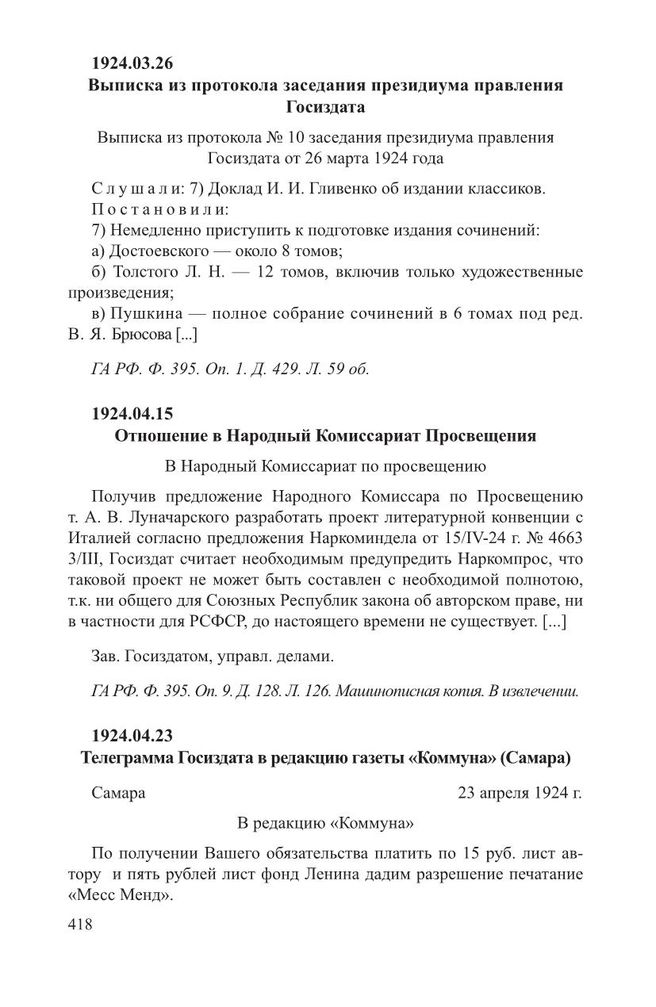 1924.03.26
Выписка из протокола заседания президиума правления Госиздата

Выписка из протокола № 10 заседания президиума правления Госиздата от 26 марта 1924 года

Слушали: 7) Доклад И. И. Гливенко об издании классиков.
Постановили:
7) Немедленно приступить к подготовке издания сочинений:
а) Достоевского — около 8 томов;
б) Толстого Л. Н. — 12 томов, включив только художественные произведения;
в) Пушкина — полное собрание сочинений в 6 томах под ред. В. Я. Брюсова [...]

ГА РФ. Ф. 395. Оп. 1. Д. 429. Л. 59 об.

1924.04.15
Отношение в Народный Комиссариат Просвещения

В Народный Комиссариат по просвещению

Получив предложение Народного Комиссара по Просвещению т. А. В. Луначарского разработать проект литературной конвенции с Италией согласно предложения Наркоминдела от 15/IV-24 г. № 4663 3/III, Госиздат считает необходимым предупредить Наркомпрос, что таковой проект не может быть составлен с необходимой полнотою, т.к. ни общего для Союзных Республик закона об авторском праве, ни в частности для РСФСР, до настоящего времени не существует. [...]

Зав. Госиздатом, управл. делами.

ГА РФ. Ф. 395. Оп. 9. Д. 128. Л. 126. Машинописная копия. В извлечении.

1924.04.23
Телеграмма Госиздата в редакцию газеты «Коммуна» (Самара)

Самара 23 апреля 1924 г.

В редакцию «Коммуна»

По получении Вашего обязательства платить по 15 руб. лист автору и пять рублей лист фонд Ленина дадим разрешение печатание «Месс Менд».

418